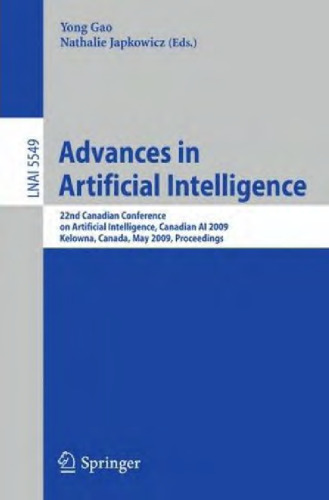 Yong Gao
Nathalie Japkowicz (Eds.)

LNAI 5549

Advances in Artificial Intelligence

22nd Canadian Conference on Artificial Intelligence, Canadian AI 2009
Kelowna, Canada, May 2009, Proceedings

Springer